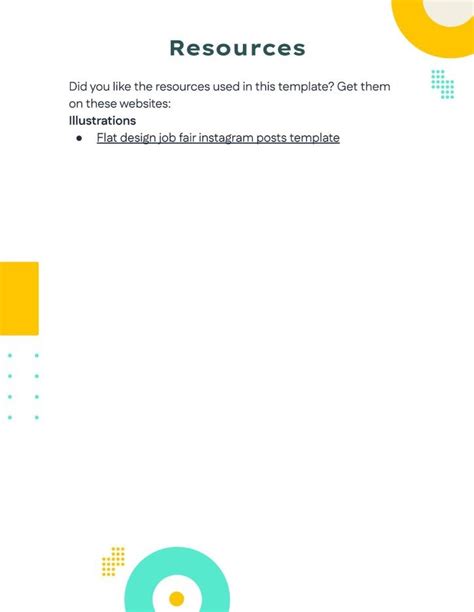 Resources

Did you like the resources used in this template? Get them on these websites:

Illustrations

• Flat design job fair instagram posts template